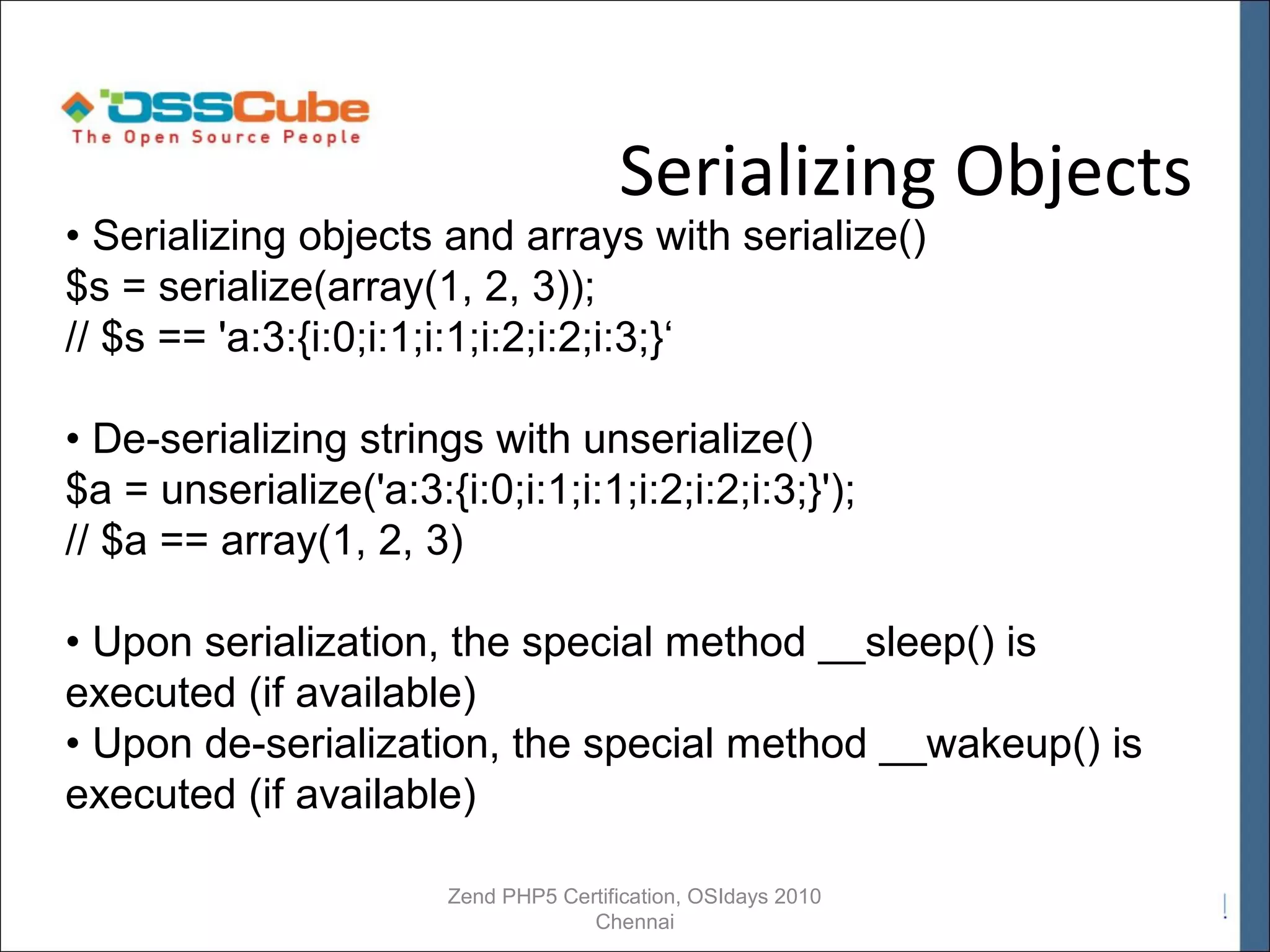 OSSCube
The Open Source People

Serializing Objects

• Serializing objects and arrays with serialize()
$s = serialize(array(1, 2, 3));
// $s == 'a:3:{i:0;i:1;i:1;i:2;i:2;i:3;}‘

• De-serializing strings with unserialize()
$a = unserialize('a:3:{i:0;i:1;i:1;i:2;i:2;i:3;}');
// $a == array(1, 2, 3)

• Upon serialization, the special method __sleep() is executed (if available)
• Upon de-serialization, the special method __wakeup() is executed (if available)

Zend PHP5 Certification, OSIdays 2010
Chennai